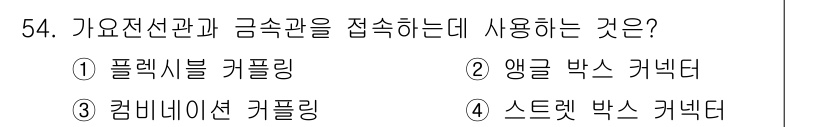 54. 가요전선관과 금속관을 접속하는데 사용하는 것은?

① 플렉시블 커플링
② 앵글 박스 커넥터
③ 컴비네이션 커플링
④ 스트렛 박스 커넥터